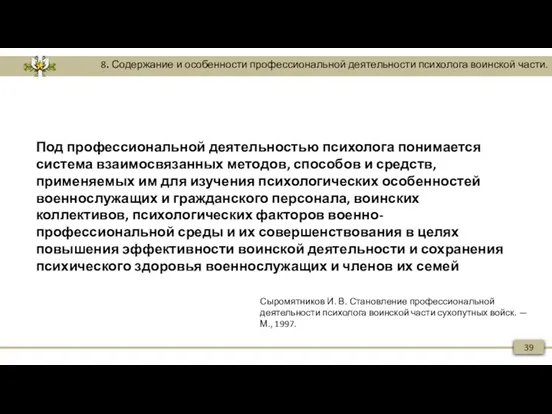 8. Содержание и особенности профессиональной деятельности психолога воинской части.

Под профессиональной деятельностью психолога понимается система взаимосвязанных методов, способов и средств, применяемых им для изучения психологических особенностей военнослужащих и гражданского персонала, воинских коллективов, психологических факторов военно-профессиональной среды и их совершенствования в целях повышения эффективности воинской деятельности и сохранения психического здоровья военнослужащих и членов их семей

Сыромятников И. В. Становление профессиональной деятельности психолога воинской части сухопутных войск. — М., 1997.

39